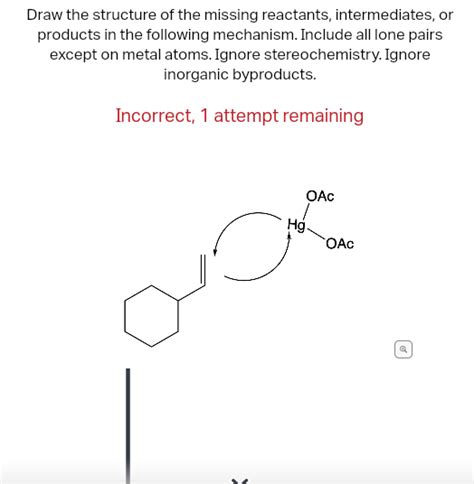 Draw the structure of the missing reactants, intermediates, or products in the following mechanism. Include all lone pairs except on metal atoms. Ignore stereochemistry. Ignore inorganic byproducts.

Incorrect, 1 attempt remaining

OAc
Hg
OAc